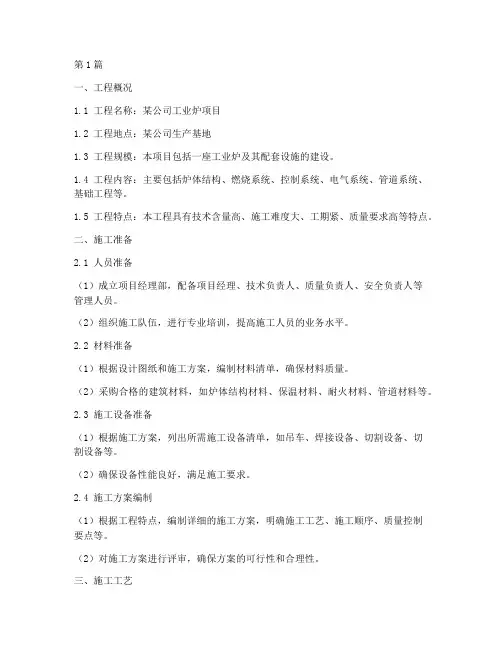 第1篇

一、工程概况

1.1 工程名称：某公司工业炉项目

1.2 工程地点：某公司生产基地

1.3 工程规模：本项目包括一座工业炉及其配套设施的建设。

1.4 工程内容：主要包括炉体结构、燃烧系统、控制系统、电气系统、管道系统、基础工程等。

1.5 工程特点：本工程具有技术含量高、施工难度大、工期紧、质量要求高等特点。

二、施工准备

2.1 人员准备

（1）成立项目经理部，配备项目经理、技术负责人、质量负责人、安全负责人等管理人员。

（2）组织施工队伍，进行专业培训，提高施工人员的业务水平。

2.2 材料准备

（1）根据设计图纸和施工方案，编制材料清单，确保材料质量。

（2）采购合格的建筑材料，如炉体结构材料、保温材料、耐火材料、管道材料等。

2.3 施工设备准备

（1）根据施工方案，列出所需施工设备清单，如吊车、焊接设备、切割设备、切割设备等。

（2）确保设备性能良好，满足施工要求。

2.4 施工方案编制

（1）根据工程特点，编制详细的施工方案，明确施工工艺、施工顺序、质量控制要点等。

（2）对施工方案进行评审，确保方案的可行性和合理性。

三、施工工艺